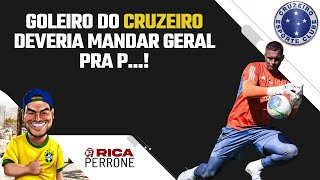 GOLEIRO DO CRUZEIRO DEVERIA MANDAR GERAL PRA P...!

CRUZEIRO ESPORTE CLUBE

RICA PERRONE